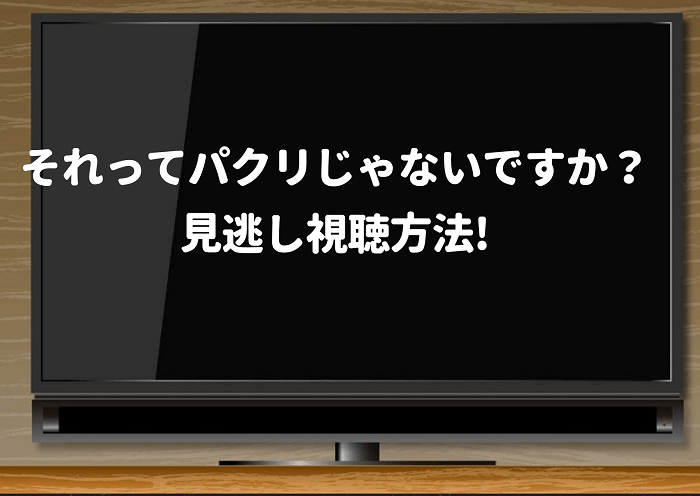 それってパクリじゃないですか？
見逃し視聴方法!